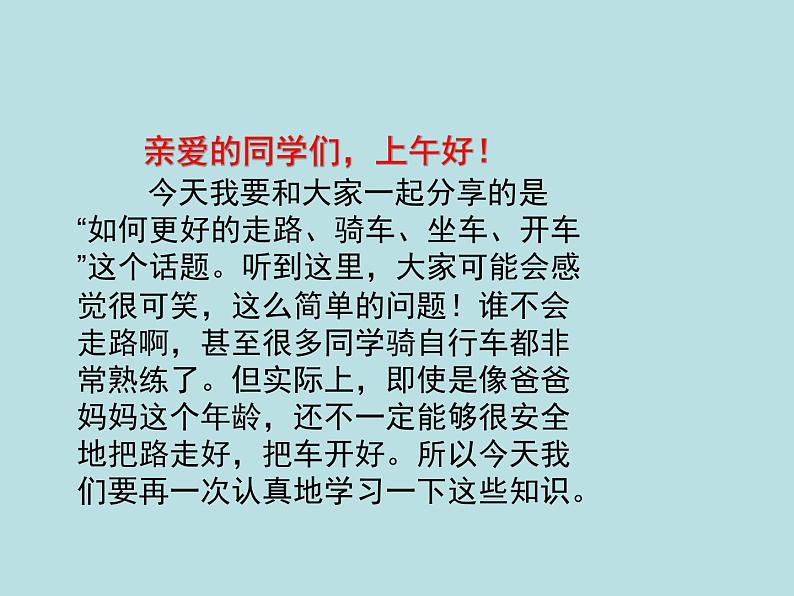 亲爱的同学们，上午好！

今天我要和大家一起分享的是“如何更好的走路、骑车、坐车、开车”这个话题。听到这里，大家可能会感觉很可笑，这么简单的问题！谁不会走路啊，甚至很多同学骑自行车都非常熟练了。但实际上，即使是像爸爸妈妈这个年龄，还不一定能够很安全地把路走好，把车开好。所以今天我们要再一次认真地学习一下这些知识。